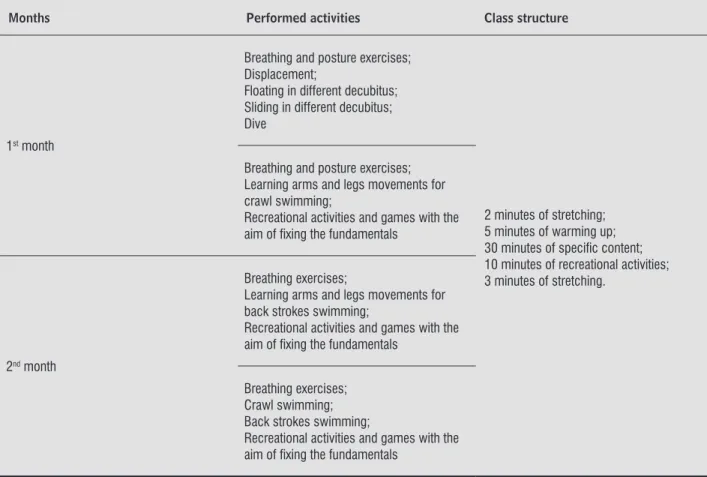 | Months | Performed activities | Class structure |
|---|---|---|
| 1st month | Breathing and posture exercises; Displacement; Floating in different decubitus; Sliding in different decubitus; Dive | 2 minutes of stretching; 5 minutes of warming up; 30 minutes of specific content; 10 minutes of recreational activities; 3 minutes of stretching. |
| | Breathing and posture exercises; Learning arms and legs movements for crawl swimming; Recreational activities and games with the aim of fixing the fundamentals | |
| 2nd month | Breathing exercises; Learning arms and legs movements for back strokes swimming; Recreational activities and games with the aim of fixing the fundamentals | |
| | Breathing exercises; Crawl swimming; Back strokes swimming; Recreational activities and games with the aim of fixing the fundamentals | |